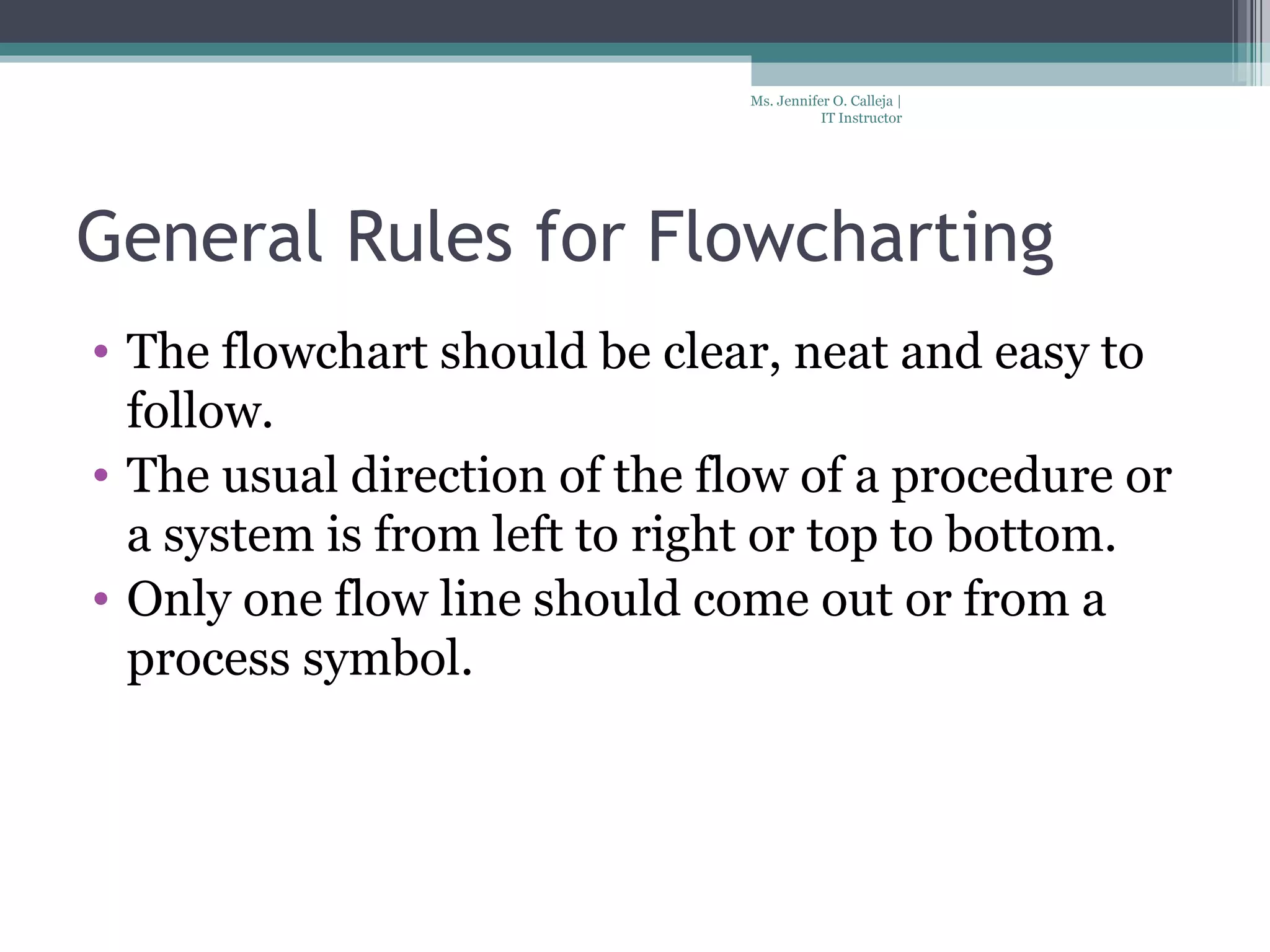 Ms. Jennifer O. Calleja | IT Instructor

General Rules for Flowcharting

• The flowchart should be clear, neat and easy to follow.
• The usual direction of the flow of a procedure or a system is from left to right or top to bottom.
• Only one flow line should come out or from a process symbol.